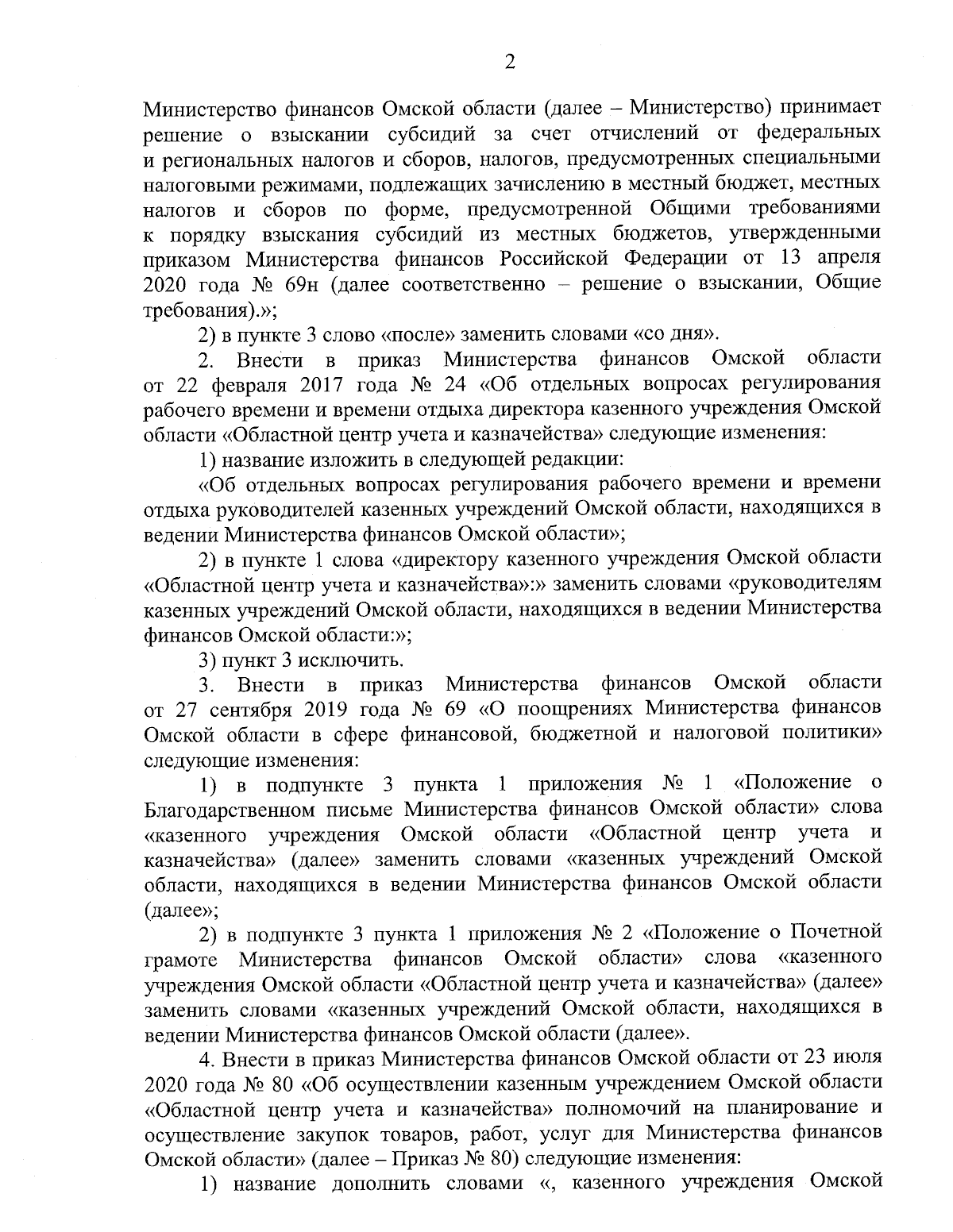 2

Министерство финансов Омской области (далее – Министерство) принимает решение о взыскании субсидий за счет отчислений от федеральных и региональных налогов и сборов, налогов, предусмотренных специальными налоговыми режимами, подлежащих зачислению в местный бюджет, местных налогов и сборов по форме, предусмотренной Общими требованиями к порядку взыскания субсидий из местных бюджетов, утвержденными приказом Министерства финансов Российской Федерации от 13 апреля 2020 года № 69н (далее соответственно – решение о взыскании, Общие требования).»;

2) в пункте 3 слово «после» заменить словами «со дня».

2. Внести в приказ Министерства финансов Омской области от 22 февраля 2017 года № 24 «Об отдельных вопросах регулирования рабочего времени и времени отдыха директора казенного учреждения Омской области «Областной центр учета и казначейства» следующие изменения:

1) название изложить в следующей редакции:

«Об отдельных вопросах регулирования рабочего времени и времени отдыха руководителей казенных учреждений Омской области, находящихся в ведении Министерства финансов Омской области»;

2) в пункте 1 слова «директору казенного учреждения Омской области «Областной центр учета и казначейства»:» заменить словами «руководителям казенных учреждений Омской области, находящихся в ведении Министерства финансов Омской области:»;

3) пункт 3 исключить.

3. Внести в приказ Министерства финансов Омской области от 27 сентября 2019 года № 69 «О поощрениях Министерства финансов Омской области в сфере финансовой, бюджетной и налоговой политики» следующие изменения:

1) в подпункте 3 пункта 1 приложения № 1 «Положение о Благодарственном письме Министерства финансов Омской области» слова «казенного учреждения Омской области «Областной центр учета и казначейства» (далее» заменить словами «казенных учреждений Омской области, находящихся в ведении Министерства финансов Омской области (далее»;

2) в подпункте 3 пункта 1 приложения № 2 «Положение о Почетной грамоте Министерства финансов Омской области» слова «казенного учреждения Омской области «Областной центр учета и казначейства» (далее» заменить словами «казенных учреждений Омской области, находящихся в ведении Министерства финансов Омской области (далее».

4. Внести в приказ Министерства финансов Омской области от 23 июля 2020 года № 80 «Об осуществлении казенным учреждением Омской области «Областной центр учета и казначейства» полномочий на планирование и осуществление закупок товаров, работ, услуг для Министерства финансов Омской области» (далее – Приказ № 80) следующие изменения:

1) название дополнить словами «, казенного учреждения Омской